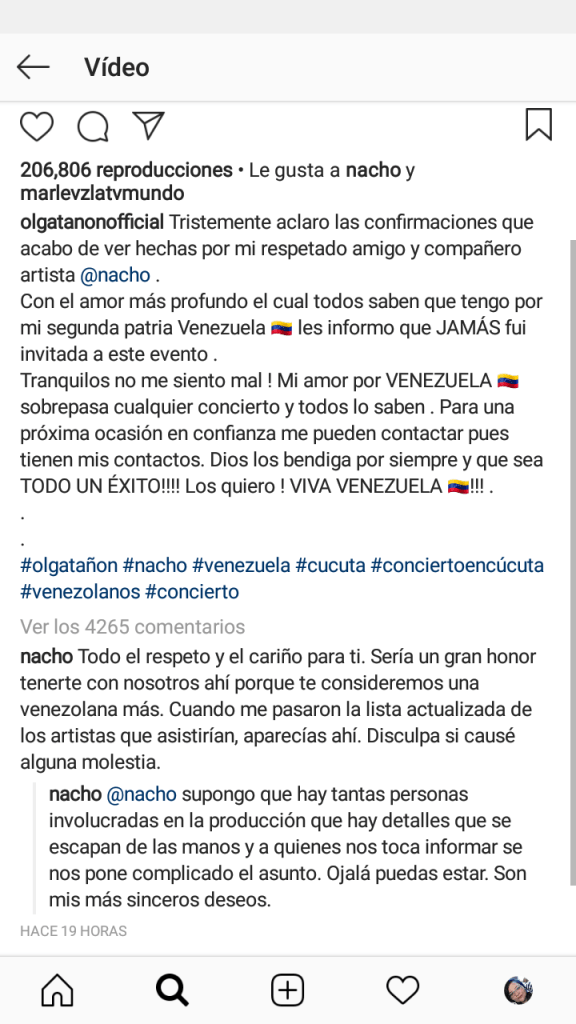 Vídeo

206,806 reproducciones • Le gusta a nacho y marlevzlatvmundo

olgatanonofficial Tristemente aclaro las confirmaciones que acabo de ver hechas por mi respetado amigo y compañero artista @nacho .
Con el amor más profundo el cual todos saben que tengo por mi segunda patria Venezuela 🇻🇪 les informo que JAMÁS fui invitada a este evento .
Tranquilos no me siento mal ! Mi amor por VENEZUELA 🇻🇪 sobrepasa cualquier concierto y todos lo saben . Para una próxima ocasión en confianza me pueden contactar pues tienen mis contactos. Dios los bendiga por siempre y que sea TODO UN ÉXITO!!!! Los quiero ! VIVA VENEZUELA 🇻🇪!!! .
.
.
#olgatañon #nacho #venezuela #cucuta #conciertoencúcuta #venezolanos #concierto

Ver los 4265 comentarios

nacho Todo el respeto y el cariño para ti. Sería un gran honor tenerte con nosotros ahí porque te consideremos una venezolana más. Cuando me pasaron la lista actualizada de los artistas que asistirían, aparecías ahí. Disculpa si causé alguna molestia.

nacho @nacho supongo que hay tantas personas involucradas en la producción que hay detalles que se escapan de las manos y a quienes nos toca informar se nos pone complicado el asunto. Ojalá puedas estar. Son mis más sinceros deseos.

HACE 19 HORAS